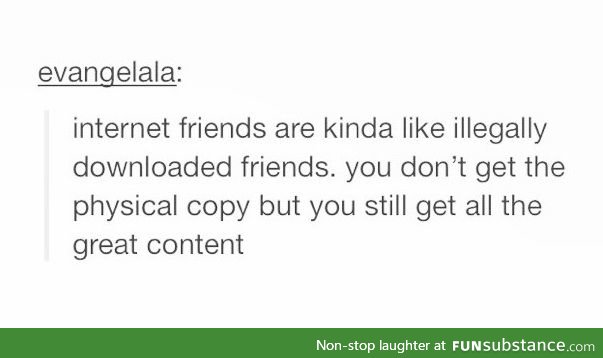 evangelala:

internet friends are kinda like illegally downloaded friends. you don’t get the physical copy but you still get all the great content

Non-stop laughter at FUNsubstance.com